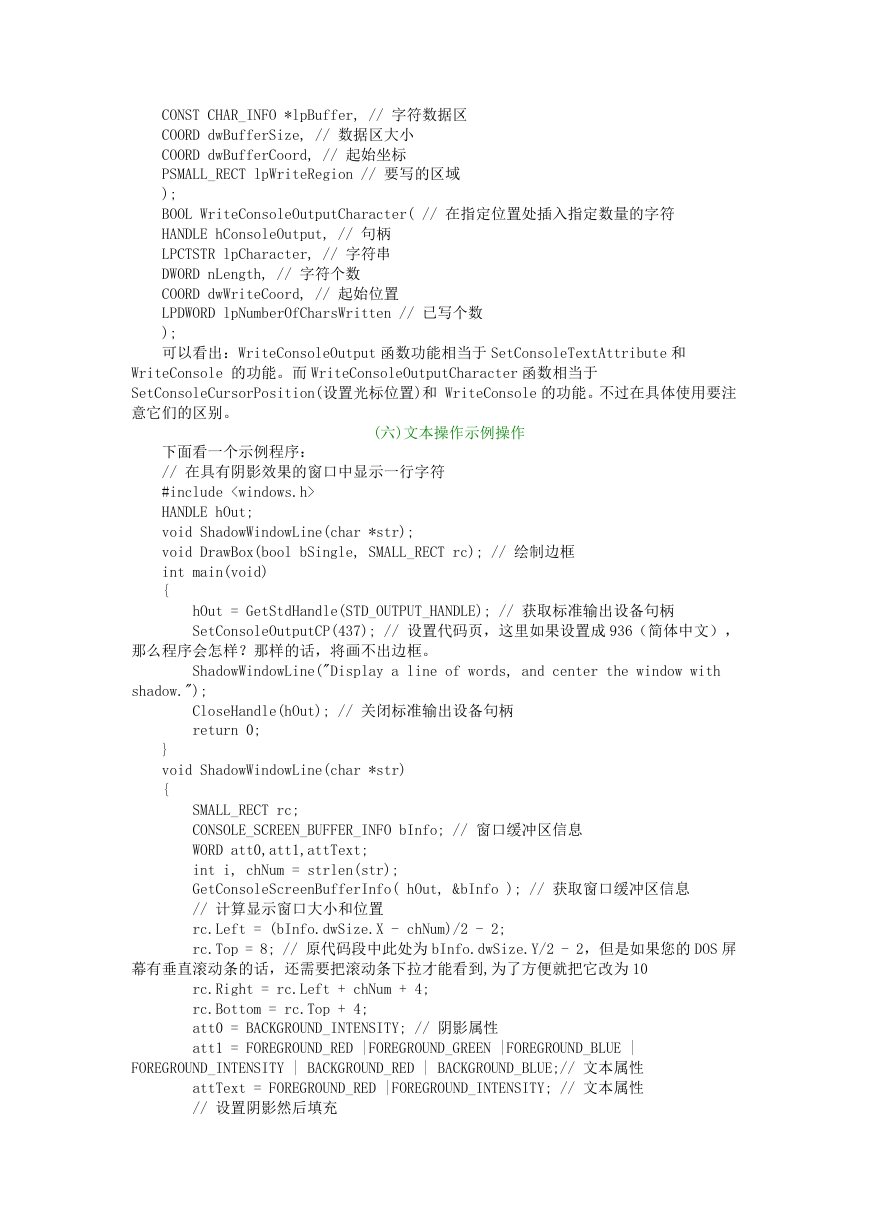 CONST CHAR_INFO *lpBuffer, // 字符数据区
COORD dwBufferSize, // 数据区大小
COORD dwBufferCoord, // 起始坐标
PSMALL_RECT lpWriteRegion // 要写的区域
);
BOOL WriteConsoleOutputCharacter( // 在指定位置处插入指定数量的字符
HANDLE hConsoleOutput, // 句柄
LPCTSTR lpCharacter, // 字符串
DWORD nLength, // 字符个数
COORD dwWriteCoord, // 起始位置
LPDWORD lpNumberOfCharsWritten // 已写个数
);

可以看出：WriteConsoleOutput 函数功能相当于 SetConsoleTextAttribute 和 WriteConsole 的功能。而 WriteConsoleOutputCharacter 函数相当于 SetConsoleCursorPosition(设置光标位置)和 WriteConsole 的功能。不过在具体使用要注意它们的区别。

(六)文本操作示例操作

下面看一个示例程序：
// 在具有阴影效果的窗口中显示一行字符
#include <windows.h>
HANDLE hOut;
void ShadowWindowLine(char *str);
void DrawBox(bool bSingle, SMALL_RECT rc); // 绘制边框
int main(void)
{
hOut = GetStdHandle(STD_OUTPUT_HANDLE); // 获取标准输出设备句柄
SetConsoleOutputCP(437); // 设置代码页，这里如果设置成 936（简体中文），那么程序会怎样？那样的话，将画不出边框。
ShadowWindowLine("Display a line of words, and center the window with shadow.");
CloseHandle(hOut); // 关闭标准输出设备句柄
return 0;
}
void ShadowWindowLine(char *str)
{
SMALL_RECT rc;
CONSOLE_SCREEN_BUFFER_INFO bInfo; // 窗口缓冲区信息
WORD att0,att1,attText;
int i, chNum = strlen(str);
GetConsoleScreenBufferInfo( hOut, &bInfo ); // 获取窗口缓冲区信息
// 计算显示窗口大小和位置
rc.Left = (bInfo.dwSize.X - chNum)/2 - 2;
rc.Top = 8; // 原代码段中此处为 bInfo.dwSize.Y/2 - 2，但是如果您的 DOS 屏幕有垂直滚动条的话，还需要把滚动条下拉才能看到,为了方便就把它改为 10
rc.Right = rc.Left + chNum + 4;
rc.Bottom = rc.Top + 4;
att0 = BACKGROUND_INTENSITY; // 阴影属性
att1 = FOREGROUND_RED |FOREGROUND_GREEN |FOREGROUND_BLUE | FOREGROUND_INTENSITY | BACKGROUND_RED | BACKGROUND_BLUE;// 文本属性
attText = FOREGROUND_RED |FOREGROUND_INTENSITY; // 文本属性
// 设置阴影然后填充